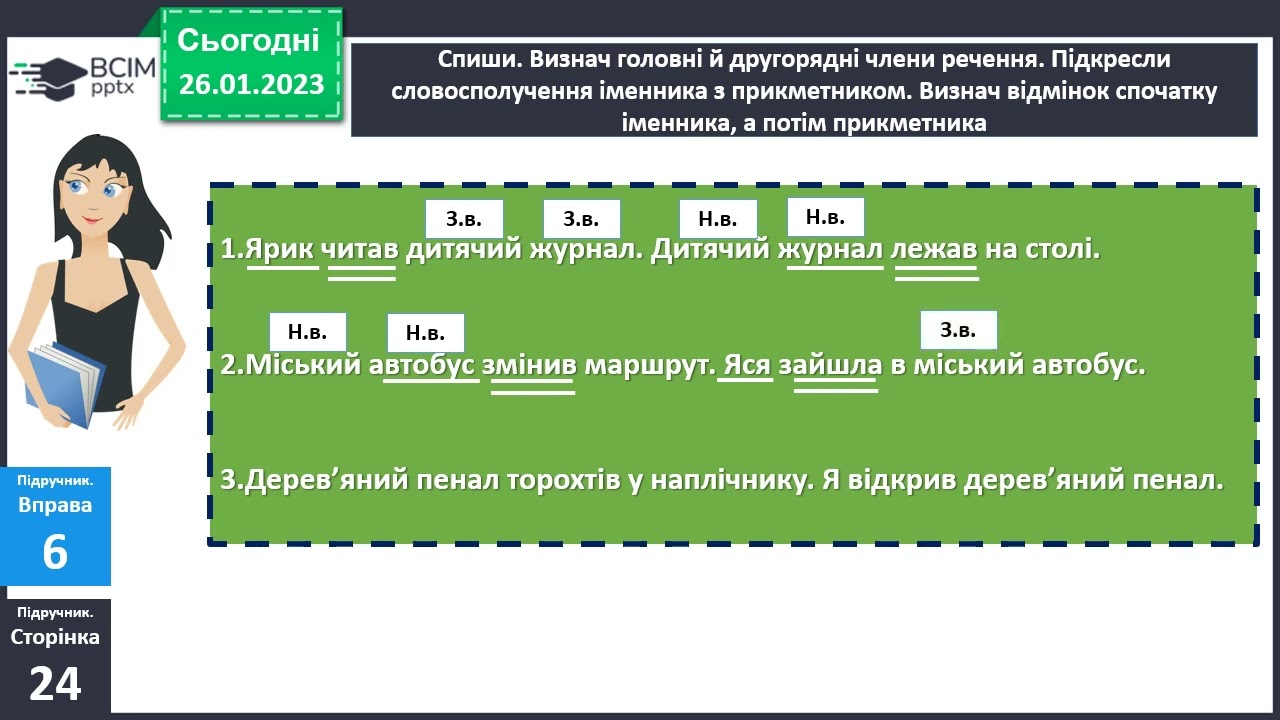 ВСІМ pptx

Сьогодні 26.01.2023

Спиши. Визнач головні й другорядні члени речення. Підкресли словосполучення іменника з прикметником. Визнач відмінок спочатку іменника, а потім прикметника

З.в. З.в. Н.в. Н.в.

1.Ярик читав дитячий журнал. Дитячий журнал лежав на столі.

Н.в. Н.в. З.в.

2.Міський автобус змінив маршрут. Яся зайшла в міський автобус.

3.Дерев'яний пенал торохтів у наплічнику. Я відкрив дерев'яний пенал.

Підручник. Вправа 6

Підручник. Сторінка 24